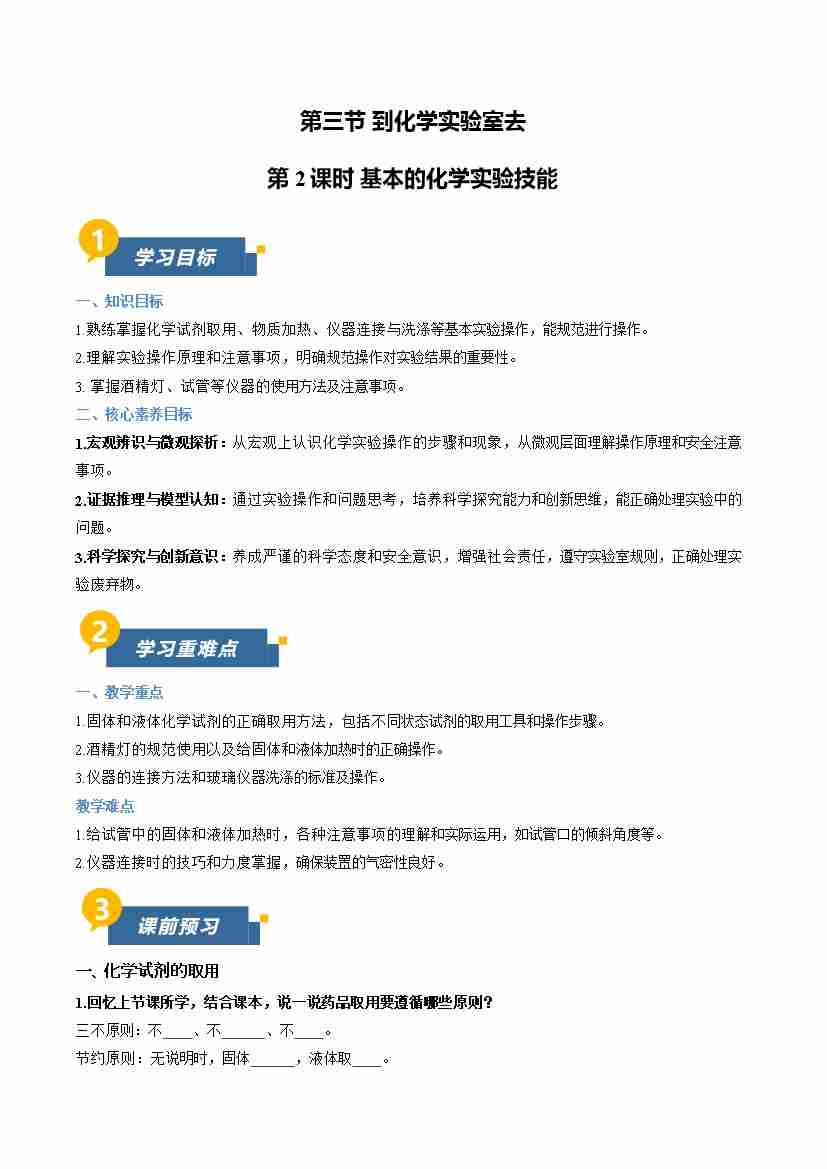 第三节 到化学实验室去

第2课时 基本的化学实验技能

1

学习目标

一、知识目标

1.熟练掌握化学试剂取用、物质加热、仪器连接与洗涤等基本实验操作，能规范进行操作。

2.理解实验操作原理和注意事项，明确规范操作对实验结果的重要性。

3.掌握酒精灯、试管等仪器的使用方法及注意事项。

二、核心素养目标

1.宏观辨识与微观探析：从宏观上认识化学实验操作的步骤和现象，从微观层面理解操作原理和安全注意事项。

2.证据推理与模型认知：通过实验操作和问题思考，培养科学探究能力和创新思维，能正确处理实验中的问题。

3.科学探究与创新意识：养成严谨的科学态度和安全意识，增强社会责任，遵守实验室规则，正确处理实验废弃物。

2

学习重难点

一、教学重点

1.固体和液体化学试剂的正确取用方法，包括不同状态试剂的取用工具和操作步骤。

2.酒精灯的规范使用以及给固体和液体加热时的正确操作。

3.仪器的连接方法和玻璃仪器洗涤的标准及操作。

教学难点

1.给试管中的固体和液体加热时，各种注意事项的理解和实际运用，如试管口的倾斜角度等。

2.仪器连接时的技巧和力度掌握，确保装置的气密性良好。

3

课前预习

一、化学试剂的取用

1.回忆上节课所学，结合课本，说一说药品取用要遵循哪些原则？

三不原则：不____、不____、不____。

节约原则：无说明时，固体____，液体取____。